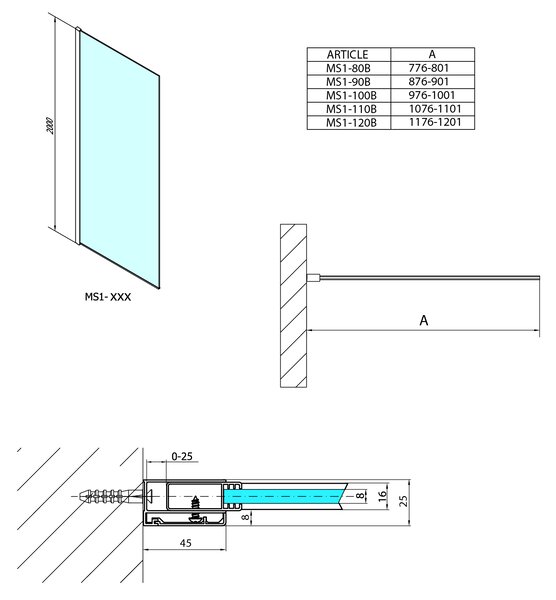 2000

MS1- XXX

| ARTICLE | A |
|---|---|
| MS1-80B | 776-801 |
| MS1-90B | 876-901 |
| MS1-100B | 976-1001 |
| MS1-110B | 1076-1101 |
| MS1-120B | 1176-1201 |

A

0-25

8

16

25

8

45